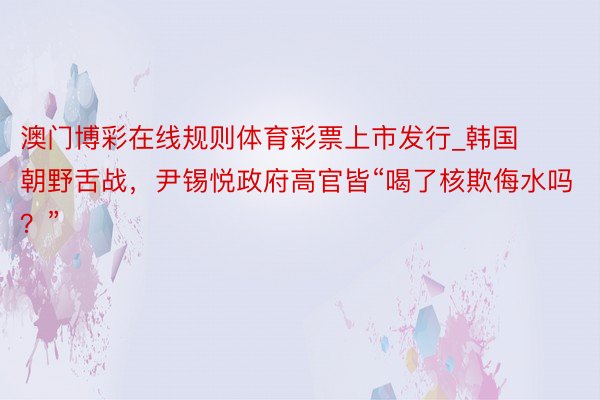 澳门博彩在线规则体育彩票上市发行_韩国朝野舌战，尹锡悦政府高官皆“喝了核欺侮水吗？”